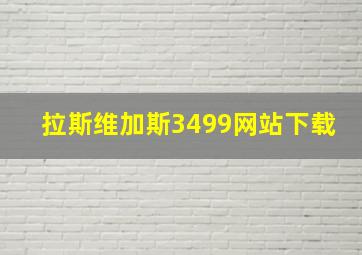 拉斯维加斯3499网站下载